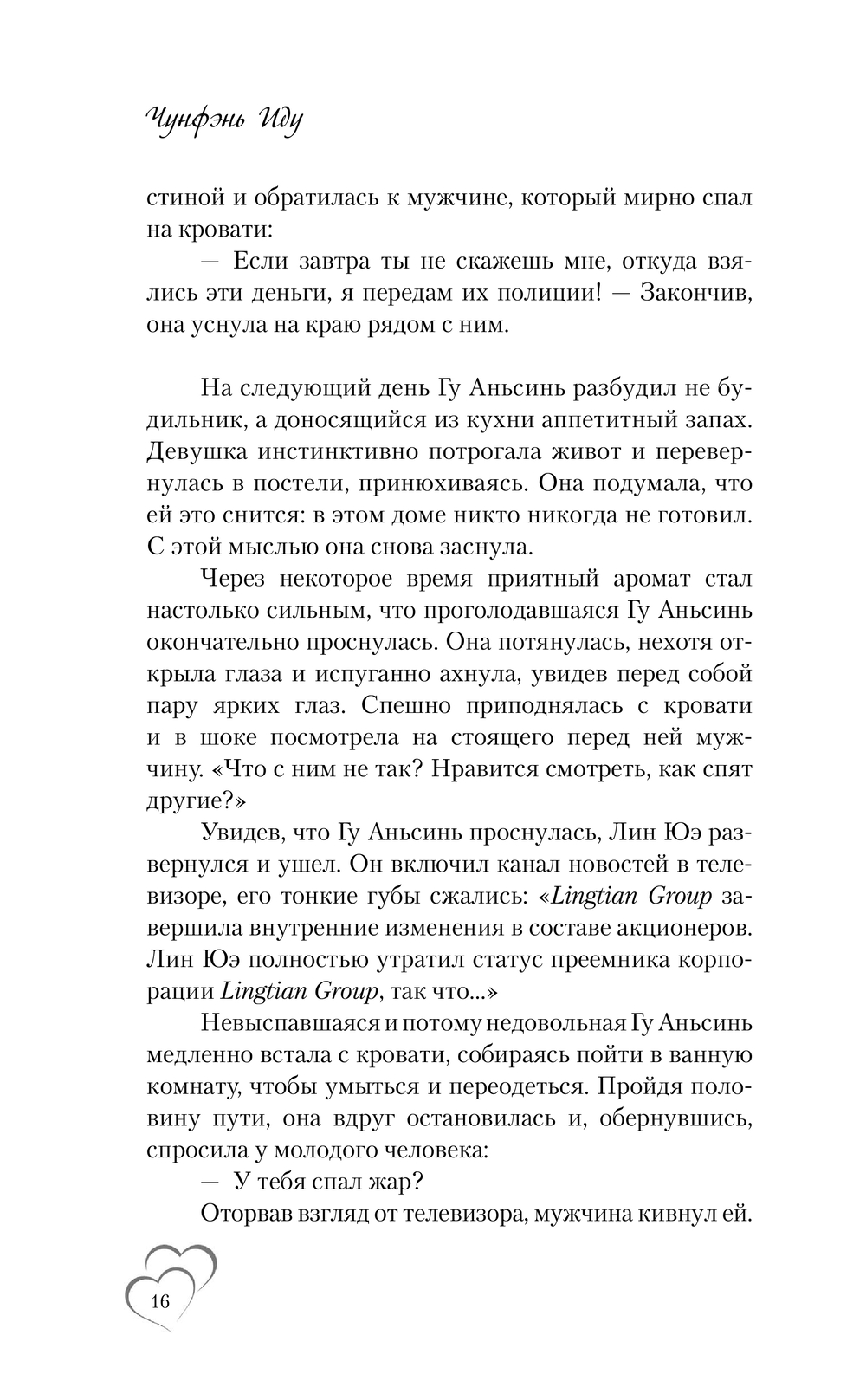 Чунфэнь Иду

стиной и обратилась к мужчине, который мирно спал на кровати:

— Если завтра ты не скажешь мне, откуда взялись эти деньги, я передам их полиции! — Закончив, она уснула на краю рядом с ним.

На следующий день Гу Аньсинь разбудил не будильник, а доносящийся из кухни аппетитный запах. Девушка инстинктивно потрогала живот и перевернулась в постели, принюхиваясь. Она подумала, что ей это снится: в этом доме никто никогда не готовил. С этой мыслью она снова заснула.

Через некоторое время приятный аромат стал настолько сильным, что проголодавшаяся Гу Аньсинь окончательно проснулась. Она потянулась, нехотя открыла глаза и испуганно ахнула, увидев перед собой пару ярких глаз. Спешно приподнялась с кровати и в шоке посмотрела на стоящего перед ней мужчину. «Что с ним не так? Нравится смотреть, как спят другие?»

Увидев, что Гу Аньсинь проснулась, Лин Юэ развернулся и ушел. Он включил канал новостей в телевизоре, его тонкие губы сжались: «Lingtian Group завершила внутренние изменения в составе акционеров. Лин Юэ полностью утратил статус преемника корпорации Lingtian Group, так что...»

Невыспавшаяся и потому недовольная Гу Аньсинь медленно встала с кровати, собираясь пойти в ванную комнату, чтобы умыться и переодеться. Пройдя половину пути, она вдруг остановилась и, обернувшись, спросила у молодого человека:

— У тебя спал жар?

Оторвав взгляд от телевизора, мужчина кивнул ей.

16